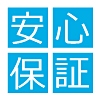 安心
保証